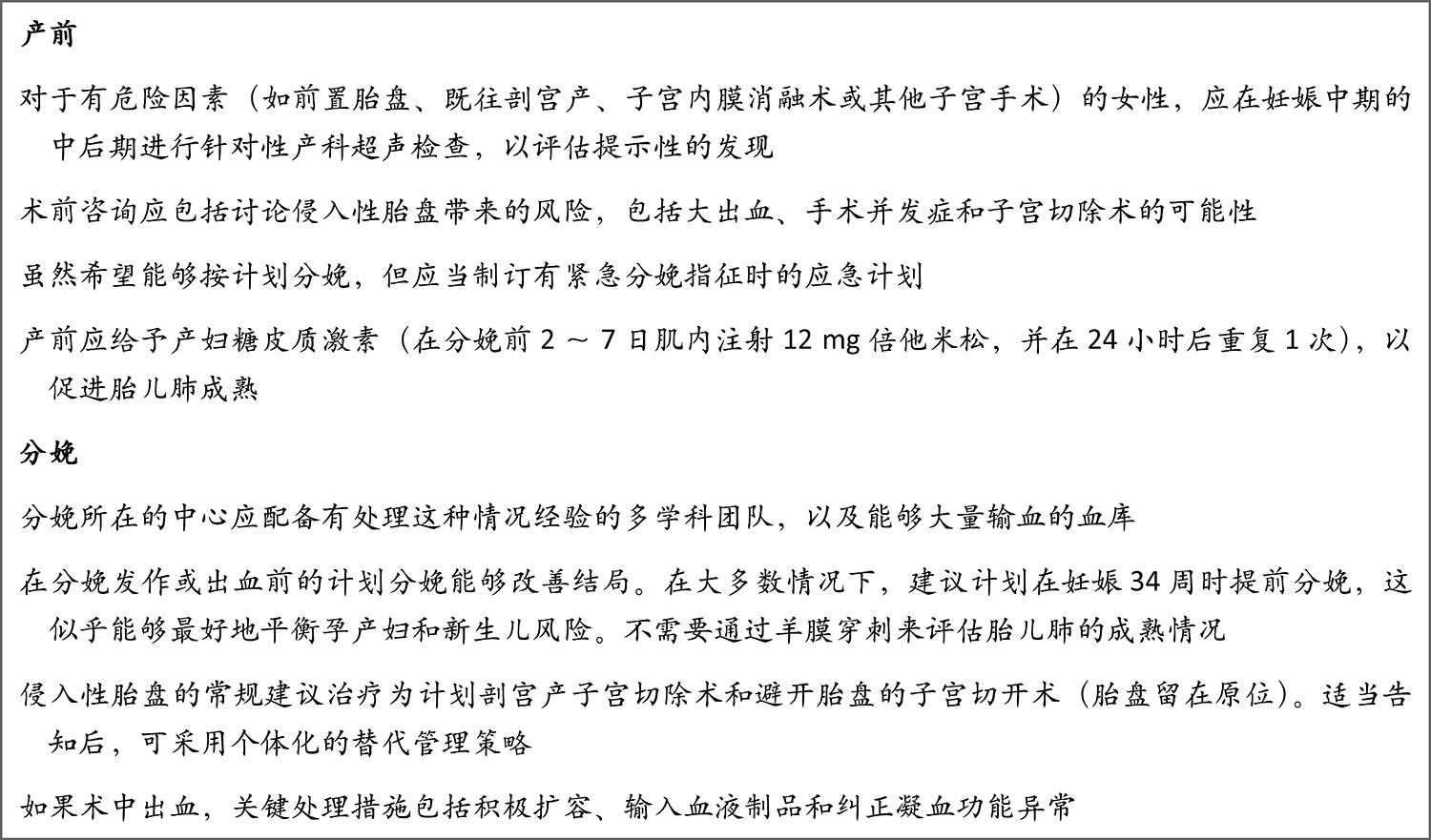 产前

对于有危险因素（如前置胎盘、既往剖宫产、子宫内膜消融术或其他子宫手术）的女性，应在妊娠中期的中后期进行针对性产科超声检查，以评估提示性的发现

术前咨询应包括讨论侵入性胎盘带来的风险，包括大出血、手术并发症和子宫切除术的可能性

虽然希望能够按计划分娩，但应当制订有紧急分娩指征时的应急计划

产前应给予产妇糖皮质激素（在分娩前 2 ～ 7 日肌内注射 12 mg 倍他米松，并在 24 小时后重复 1 次），以促进胎儿肺成熟

分娩

分娩所在的中心应配备有处理这种情况经验的多学科团队，以及能够大量输血的血库

在分娩发作或出血前的计划分娩能够改善结局。在大多数情况下，建议计划在妊娠 34 周时提前分娩，这似乎能够最好地平衡孕产妇和新生儿风险。不需要通过羊膜穿刺来评估胎儿肺的成熟情况

侵入性胎盘的常规建议治疗为计划剖宫产子宫切除术和避开胎盘的子宫切开术（胎盘留在原位）。适当告知后，可采用个体化的替代管理策略

如果术中出血，关键处理措施包括积极扩容、输入血液制品和纠正凝血功能异常